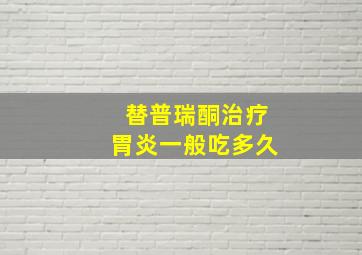 替普瑞酮治疗
胃炎一般吃多久